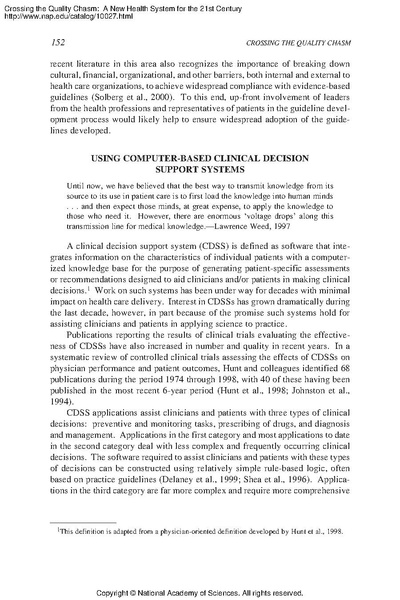 Crossing the Quality Chasm: A New Health System for the 21st Century
http://www.nap.edu/catalog/10027.html

152

CROSSING THE QUALITY CHASM

recent literature in this area also recognizes the importance of breaking down cultural, financial, organizational, and other barriers, both internal and external to health care organizations, to achieve widespread compliance with evidence-based guidelines (Solberg et al., 2000). To this end, up-front involvement of leaders from the health professions and representatives of patients in the guideline development process would likely help to ensure widespread adoption of the guidelines developed.

USING COMPUTER-BASED CLINICAL DECISION SUPPORT SYSTEMS

Until now, we have believed that the best way to transmit knowledge from its source to its use in patient care is to first load the knowledge into human minds . . . and then expect those minds, at great expense, to apply the knowledge to those who need it. However, there are enormous 'voltage drops' along this transmission line for medical knowledge.—Lawrence Weed, 1997

A clinical decision support system (CDSS) is defined as software that integrates information on the characteristics of individual patients with a computerized knowledge base for the purpose of generating patient-specific assessments or recommendations designed to aid clinicians and/or patients in making clinical decisions.$^1$ Work on such systems has been under way for decades with minimal impact on health care delivery. Interest in CDSSs has grown dramatically during the last decade, however, in part because of the promise such systems hold for assisting clinicians and patients in applying science to practice.

Publications reporting the results of clinical trials evaluating the effectiveness of CDSSs have also increased in number and quality in recent years. In a systematic review of controlled clinical trials assessing the effects of CDSSs on physician performance and patient outcomes, Hunt and colleagues identified 68 publications during the period 1974 through 1998, with 40 of these having been published in the most recent 6-year period (Hunt et al., 1998; Johnston et al., 1994).

CDSS applications assist clinicians and patients with three types of clinical decisions: preventive and monitoring tasks, prescribing of drugs, and diagnosis and management. Applications in the first category and most applications to date in the second category deal with less complex and frequently occurring clinical decisions. The software required to assist clinicians and patients with these types of decisions can be constructed using relatively simple rule-based logic, often based on practice guidelines (Delaney et al., 1999; Shea et al., 1996). Applications in the third category are far more complex and require more comprehensive

$^1$This definition is adapted from a physician-oriented definition developed by Hunt et al., 1998.

Copyright © National Academy of Sciences. All rights reserved.